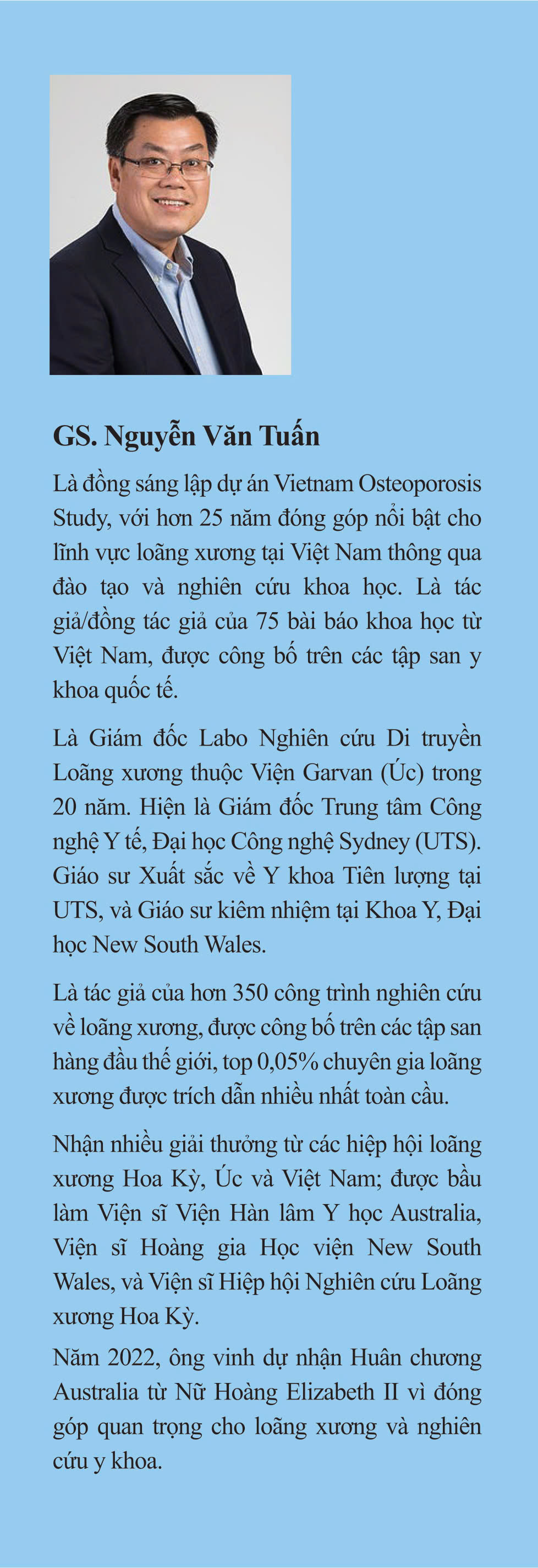 GS. Nguyễn Văn Tuấn

Là đồng sáng lập dự án Vietnam Osteoporosis Study, với hơn 25 năm đóng góp nổi bật cho lĩnh vực loãng xương tại Việt Nam thông qua đào tạo và nghiên cứu khoa học. Là tác giả/đồng tác giả của 75 bài báo khoa học từ Việt Nam, được công bố trên các tập san y khoa quốc tế.

Là Giám đốc Labo Nghiên cứu Di truyền Loãng xương thuộc Viện Garvan (Úc) trong 20 năm. Hiện là Giám đốc Trung tâm Công nghệ Y tế, Đại học Công nghệ Sydney (UTS). Giáo sư Xuất sắc về Y khoa Tiên lượng tại UTS, và Giáo sư kiêm nhiệm tại Khoa Y, Đại học New South Wales.

Là tác giả của hơn 350 công trình nghiên cứu về loãng xương, được công bố trên các tập san hàng đầu thế giới, top 0,05% chuyên gia loãng xương được trích dẫn nhiều nhất toàn cầu.

Nhận nhiều giải thưởng từ các hiệp hội loãng xương Hoa Kỳ, Úc và Việt Nam; được bầu làm Viện sĩ Viện Hàn lâm Y học Australia, Viện sĩ Hoàng gia Học viện New South Wales, và Viện sĩ Hiệp hội Nghiên cứu Loãng xương Hoa Kỳ.

Năm 2022, ông vinh dự nhận Huân chương Australia từ Nữ Hoàng Elizabeth II vì đóng góp quan trọng cho loãng xương và nghiên cứu y khoa.